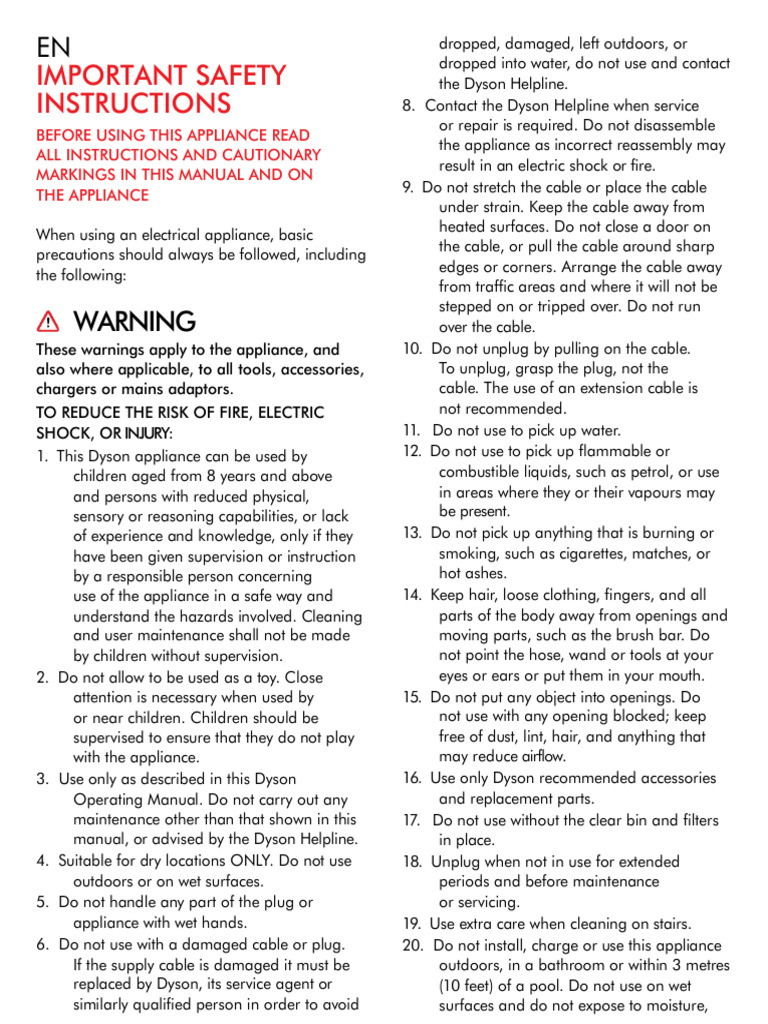 EN
IMPORTANT SAFETY INSTRUCTIONS

BEFORE USING THIS APPLIANCE READ ALL INSTRUCTIONS AND CAUTIONARY MARKINGS IN THIS MANUAL AND ON THE APPLIANCE

When using an electrical appliance, basic precautions should always be followed, including the following:

WARNING

These warnings apply to the appliance, and also where applicable, to all tools, accessories, chargers or mains adaptors.

TO REDUCE THE RISK OF FIRE, ELECTRIC SHOCK, OR INJURY:

1. This Dyson appliance can be used by children aged from 8 years and above and persons with reduced physical, sensory or reasoning capabilities, or lack of experience and knowledge, only if they have been given supervision or instruction by a responsible person concerning use of the appliance in a safe way and understand the hazards involved. Cleaning and user maintenance shall not be made by children without supervision.
2. Do not allow to be used as a toy. Close attention is necessary when used by or near children. Children should be supervised to ensure that they do not play with the appliance.
3. Use only as described in this Dyson Operating Manual. Do not carry out any maintenance other than that shown in this manual, or advised by the Dyson Helpline.
4. Suitable for dry locations ONLY. Do not use outdoors or on wet surfaces.
5. Do not handle any part of the plug or appliance with wet hands.
6. Do not use with a damaged cable or plug. If the supply cable is damaged it must be replaced by Dyson, its service agent or similarly qualified person in order to avoid

dropped, damaged, left outdoors, or dropped into water, do not use and contact the Dyson Helpline.
8. Contact the Dyson Helpline when service or repair is required. Do not disassemble the appliance as incorrect reassembly may result in an electric shock or fire.
9. Do not stretch the cable or place the cable under strain. Keep the cable away from heated surfaces. Do not close a door on the cable, or pull the cable around sharp edges or corners. Arrange the cable away from traffic areas and where it will not be stepped on or tripped over. Do not run over the cable.
10. Do not unplug by pulling on the cable. To unplug, grasp the plug, not the cable. The use of an extension cable is not recommended.
11. Do not use to pick up water.
12. Do not use to pick up flammable or combustible liquids, such as petrol, or use in areas where they or their vapours may be present.
13. Do not pick up anything that is burning or smoking, such as cigarettes, matches, or hot ashes.
14. Keep hair, loose clothing, fingers, and all parts of the body away from openings and moving parts, such as the brush bar. Do not point the hose, wand or tools at your eyes or ears or put them in your mouth.
15. Do not put any object into openings. Do not use with any opening blocked; keep free of dust, lint, hair, and anything that may reduce airflow.
16. Use only Dyson recommended accessories and replacement parts.
17. Do not use without the clear bin and filters in place.
18. Unplug when not in use for extended periods and before maintenance or servicing.
19. Use extra care when cleaning on stairs.
20. Do not install, charge or use this appliance outdoors, in a bathroom or within 3 metres (10 feet) of a pool. Do not use on wet surfaces and do not expose to moisture,